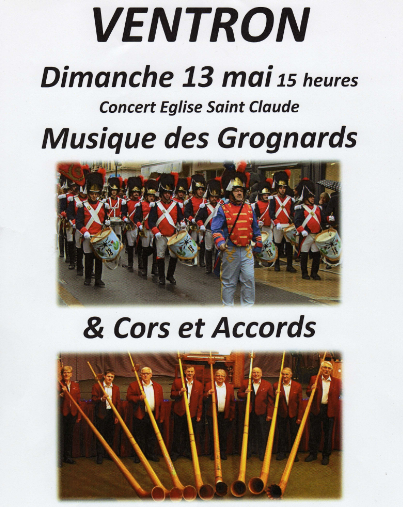 VENTRON

Dimanche 13 mai 15 heures

Concert Eglise Saint Claude

Musique des Grognards

& Cors et Accords